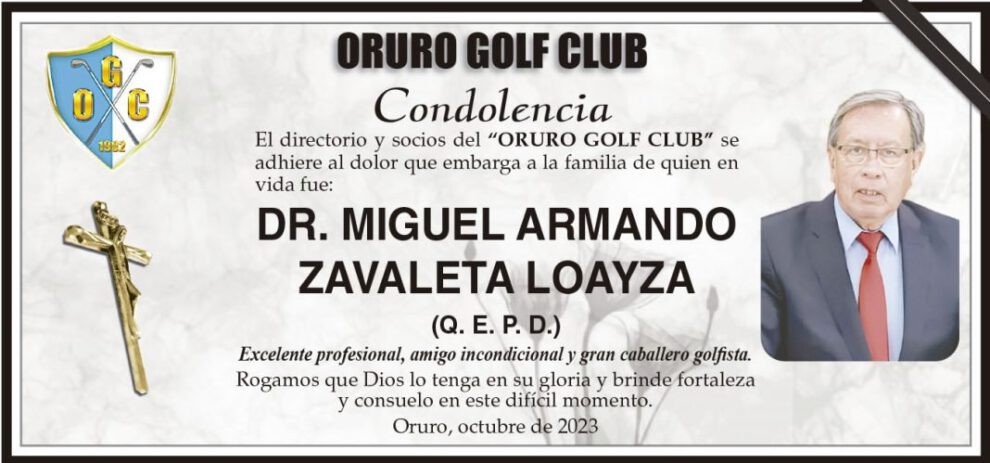 O G C
1952

ORURO GOLF CLUB

Condolencia

El directorio y socios del "ORURO GOLF CLUB" se adhiere al dolor que embarga a la familia de quien en vida fue:

DR. MIGUEL ARMANDO ZAVALETA LOAYZA

(Q. E. P. D.)

Excelente profesional, amigo incondicional y gran caballero golfista.

Rogamos que Dios lo tenga en su gloria y brinde fortaleza y consuelo en este difícil momento.

Oruro, octubre de 2023